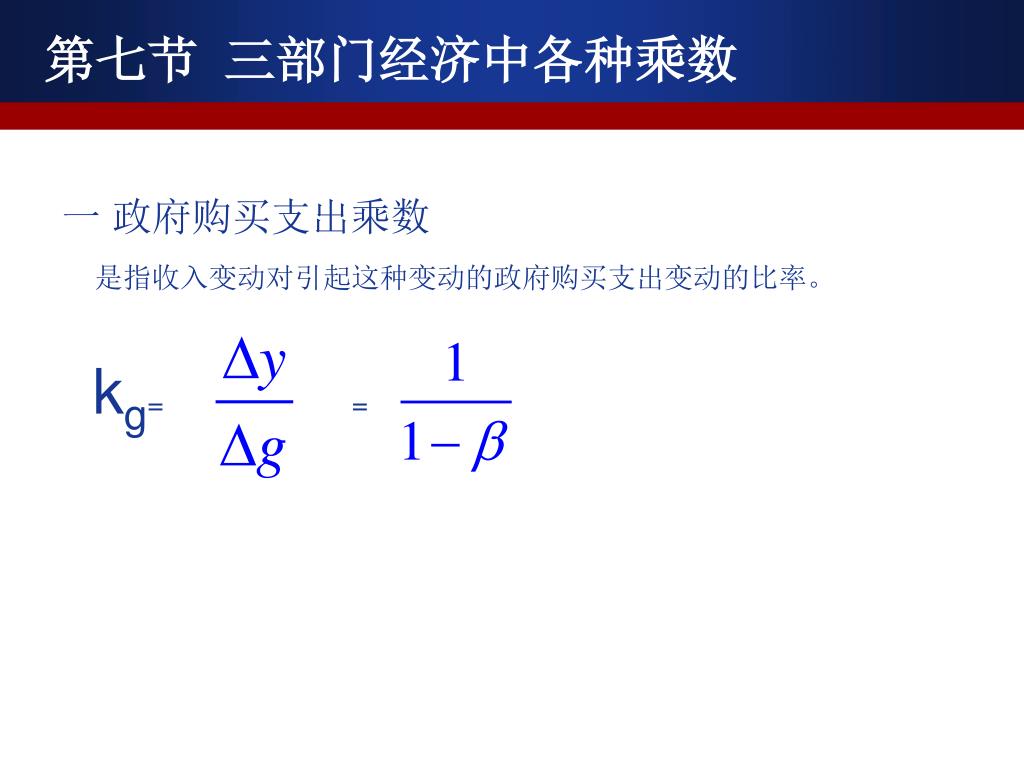 第七节 三部门经济中各种乘数

一 政府购买支出乘数

是指收入变动对引起这种变动的政府购买支出变动的比率。

$k_g = \frac{\Delta y}{\Delta g} = \frac{1}{1-\beta}$